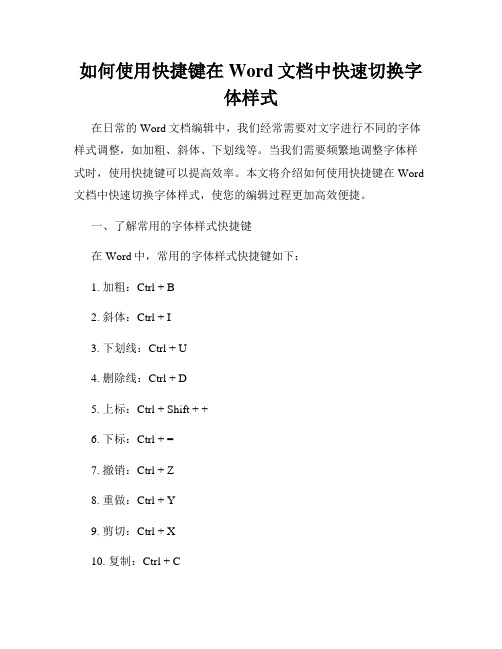 如何使用快捷键在 Word 文档中快速切换字体样式

在日常的 Word 文档编辑中，我们经常需要对文字进行不同的字体样式调整，如加粗、斜体、下划线等。当我们需要频繁地调整字体样式时，使用快捷键可以提高效率。本文将介绍如何使用快捷键在 Word 文档中快速切换字体样式，使您的编辑过程更加高效便捷。

一、了解常用的字体样式快捷键

在 Word 中，常用的字体样式快捷键如下：

1. 加粗：Ctrl + B

2. 斜体：Ctrl + I

3. 下划线：Ctrl + U

4. 删除线：Ctrl + D

5. 上标：Ctrl + Shift + +

6. 下标：Ctrl + =

7. 撤销：Ctrl + Z

8. 重做：Ctrl + Y

9. 剪切：Ctrl + X

10. 复制：Ctrl + C